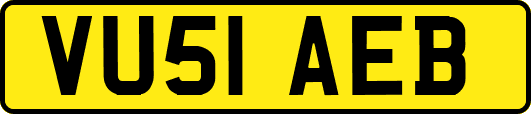 VU51 AEB